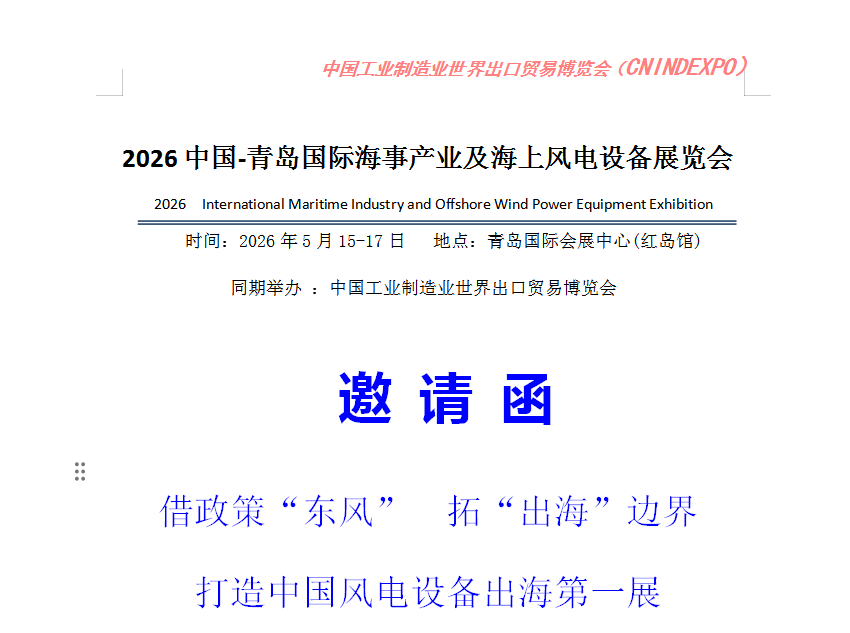 中国工业制造业世界出口贸易博览会（CNINDEXPO）

2026 中国-青岛国际海事产业及海上风电设备展览会

2026 International Maritime Industry and Offshore Wind Power Equipment Exhibition

时间：2026 年 5 月 15-17 日　地点：青岛国际会展中心(红岛馆)

同期举办 ：中国工业制造业世界出口贸易博览会

邀 请 函

借政策“东风”　拓“出海”边界

打造中国风电设备出海第一展